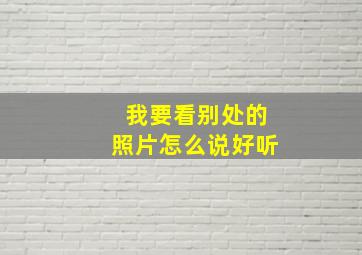 我要看别处的
照片怎么说好听